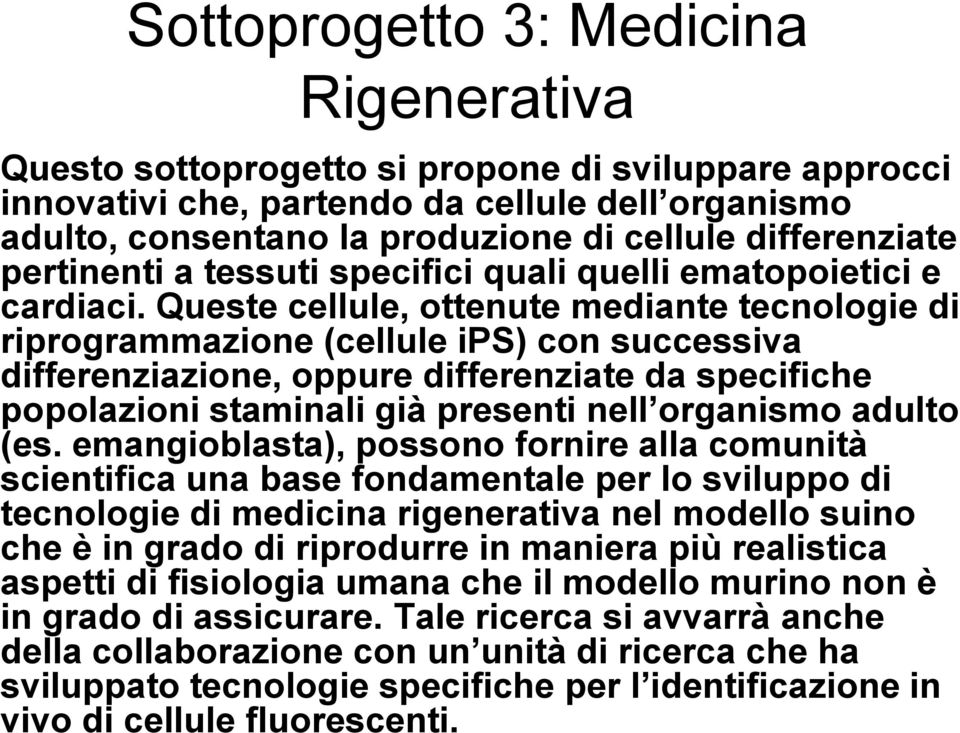 Sottoprogetto 3: Medicina Rigenerativa

Questo sottoprogetto si propone di sviluppare approcci innovativi che, partendo da cellule dell’organismo adulto, consentano la produzione di cellule differenziate pertinenti a tessuti specifici quali quelli ematopoietici e cardiaci. Queste cellule, ottenute mediante tecnologie di riprogrammazione (cellule iPS) con successiva differenziazione, oppure differenziate da specifiche popolazioni staminali già presenti nell’organismo adulto (es. emangioblasta), possono fornire alla comunità scientifica una base fondamentale per lo sviluppo di tecnologie di medicina rigenerativa nel modello suino che è in grado di riprodurre in maniera più realistica aspetti di fisiologia umana che il modello murino non è in grado di assicurare. Tale ricerca si avvarrà anche della collaborazione con un’unità di ricerca che ha sviluppato tecnologie specifiche per l’identificazione in vivo di cellule fluorescenti.